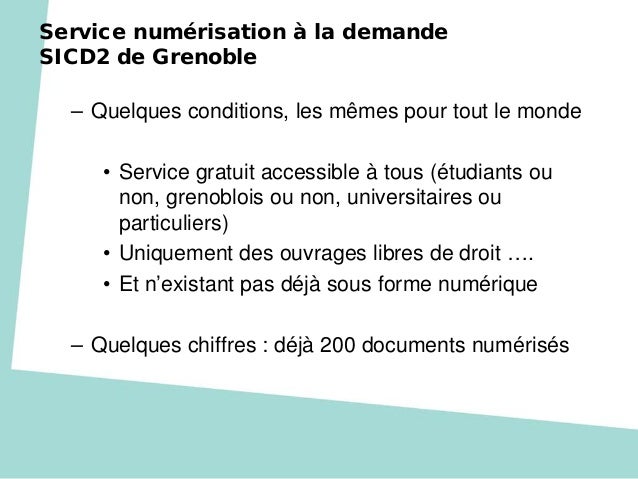 Service numérisation à la demande
SICD2 de Grenoble

– Quelques conditions, les mêmes pour tout le monde

• Service gratuit accessible à tous (étudiants ou non, grenoblois ou non, universitaires ou particuliers)
• Uniquement des ouvrages libres de droit ….
• Et n’existant pas déjà sous forme numérique

– Quelques chiffres : déjà 200 documents numérisés